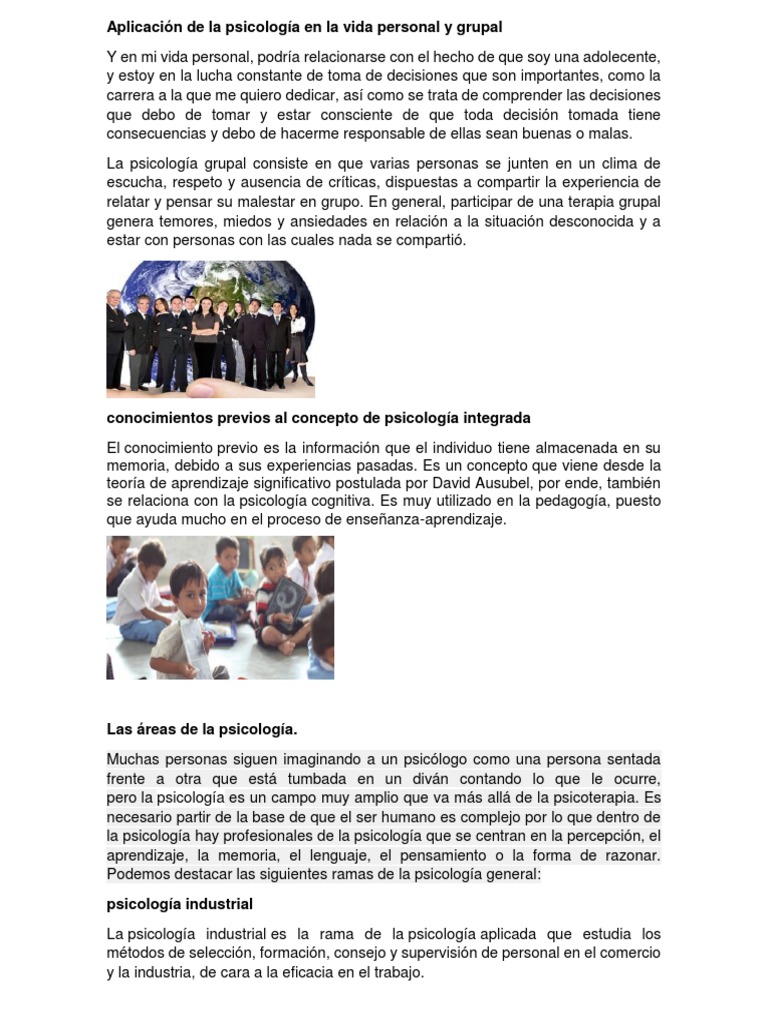 Aplicación de la psicología en la vida personal y grupal

Y en mi vida personal, podría relacionarse con el hecho de que soy una adolecente, y estoy en la lucha constante de toma de decisiones que son importantes, como la carrera a la que me quiero dedicar, así como se trata de comprender las decisiones que debo de tomar y estar consciente de que toda decisión tomada tiene consecuencias y debo de hacerme responsable de ellas sean buenas o malas.

La psicología grupal consiste en que varias personas se junten en un clima de escucha, respeto y ausencia de críticas, dispuestas a compartir la experiencia de relatar y pensar su malestar en grupo. En general, participar de una terapia grupal genera temores, miedos y ansiedades en relación a la situación desconocida y a estar con personas con las cuales nada se compartió.

conocimientos previos al concepto de psicología integrada

El conocimiento previo es la información que el individuo tiene almacenada en su memoria, debido a sus experiencias pasadas. Es un concepto que viene desde la teoría de aprendizaje significativo postulada por David Ausubel, por ende, también se relaciona con la psicología cognitiva. Es muy utilizado en la pedagogía, puesto que ayuda mucho en el proceso de enseñanza-aprendizaje.

Las áreas de la psicología.

Muchas personas siguen imaginando a un psicólogo como una persona sentada frente a otra que está tumbada en un diván contando lo que le ocurre, pero la psicología es un campo muy amplio que va más allá de la psicoterapia. Es necesario partir de la base de que el ser humano es complejo por lo que dentro de la psicología hay profesionales de la psicología que se centran en la percepción, el aprendizaje, la memoria, el lenguaje, el pensamiento o la forma de razonar. Podemos destacar las siguientes ramas de la psicología general:

psicología industrial

La psicología industrial es la rama de la psicología aplicada que estudia los métodos de selección, formación, consejo y supervisión de personal en el comercio y la industria, de cara a la eficacia en el trabajo.